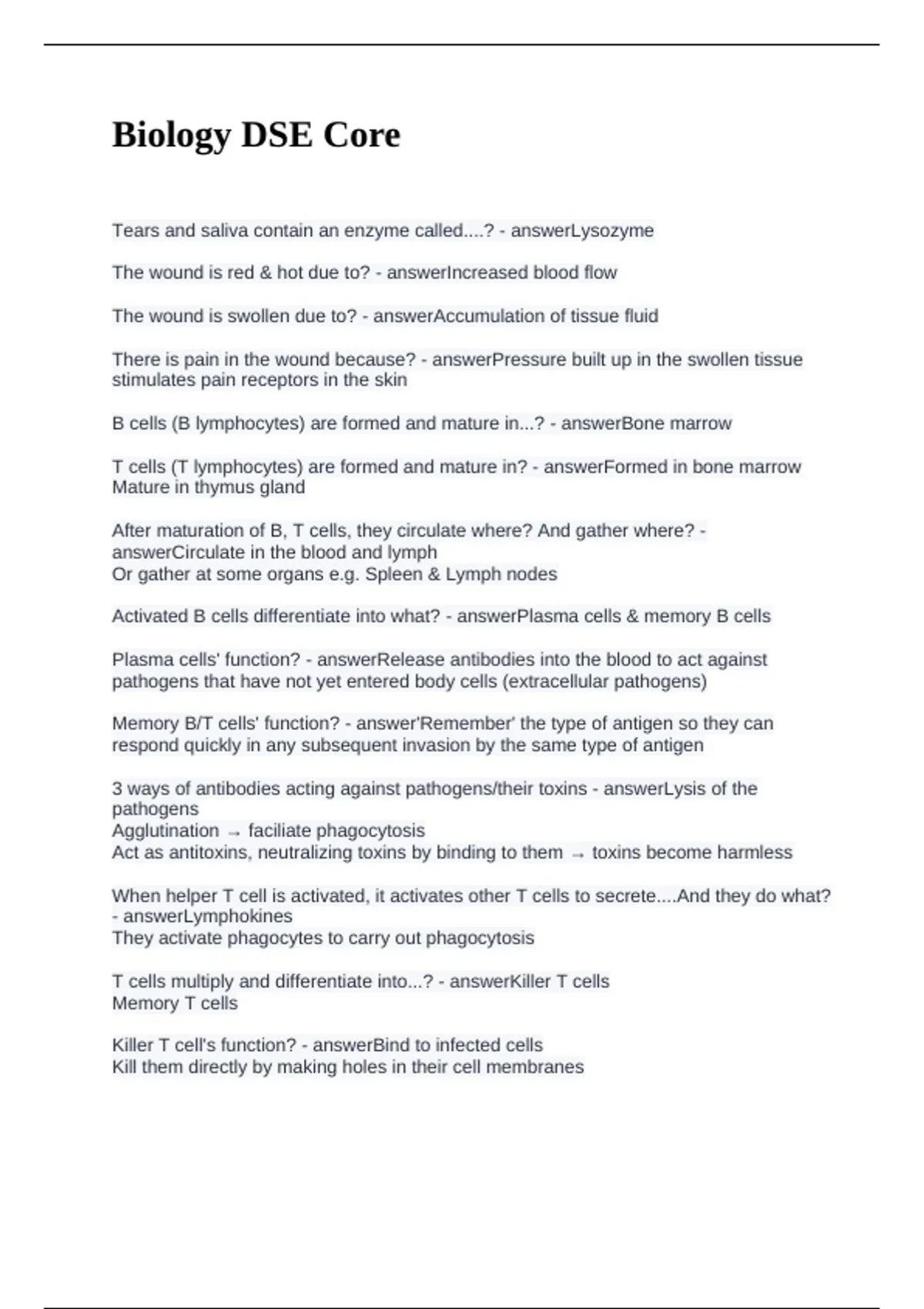 Biology DSE Core

Tears and saliva contain an enzyme called....? - answerLysozyme

The wound is red & hot due to? - answerIncreased blood flow

The wound is swollen due to? - answerAccumulation of tissue fluid

There is pain in the wound because? - answerPressure built up in the swollen tissue stimulates pain receptors in the skin

B cells (B lymphocytes) are formed and mature in...? - answerBone marrow

T cells (T lymphocytes) are formed and mature in? - answerFormed in bone marrow
Mature in thymus gland

After maturation of B, T cells, they circulate where? And gather where? - answerCirculate in the blood and lymph
Or gather at some organs e.g. Spleen & Lymph nodes

Activated B cells differentiate into what? - answerPlasma cells & memory B cells

Plasma cells' function? - answerRelease antibodies into the blood to act against pathogens that have not yet entered body cells (extracellular pathogens)

Memory B/T cells' function? - answer'Remember' the type of antigen so they can respond quickly in any subsequent invasion by the same type of antigen

3 ways of antibodies acting against pathogens/their toxins - answerLysis of the pathogens
Agglutination → faciliate phagocytosis
Act as antitoxins, neutralizing toxins by binding to them → toxins become harmless

When helper T cell is activated, it activates other T cells to secrete....And they do what? - answerLymphokines
They activate phagocytes to carry out phagocytosis

T cells multiply and differentiate into...? - answerKiller T cells
Memory T cells

Killer T cell's function? - answerBind to infected cells
Kill them directly by making holes in their cell membranes